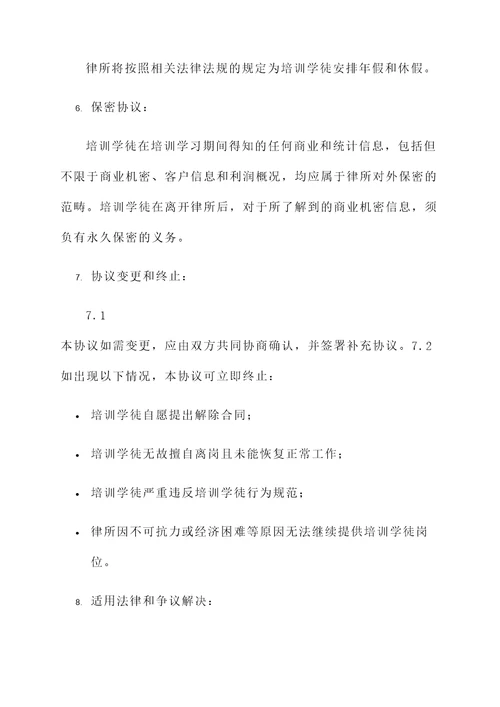 律所将按照相关法律法规的规定为培训学徒安排年假和休假。

6. 保密协议：

培训学徒在培训学习期间得知的任何商业和统计信息，包括但不限于商业机密、客户信息和利润概况，均应属于律所对外保密的范畴。培训学徒在离开律所后，对于所了解到的商业机密信息，须负有永久保密的义务。

7. 协议变更和终止：

7.1

本协议如需变更，应由双方共同协商确认，并签署补充协议。7.2 如出现以下情况，本协议可立即终止：

• 培训学徒自愿提出解除合同；

• 培训学徒无故擅自离岗且未能恢复正常工作；

• 培训学徒严重违反培训学徒行为规范；

• 律所因不可抗力或经济困难等原因无法继续提供培训学徒岗位。

8. 适用法律和争议解决：